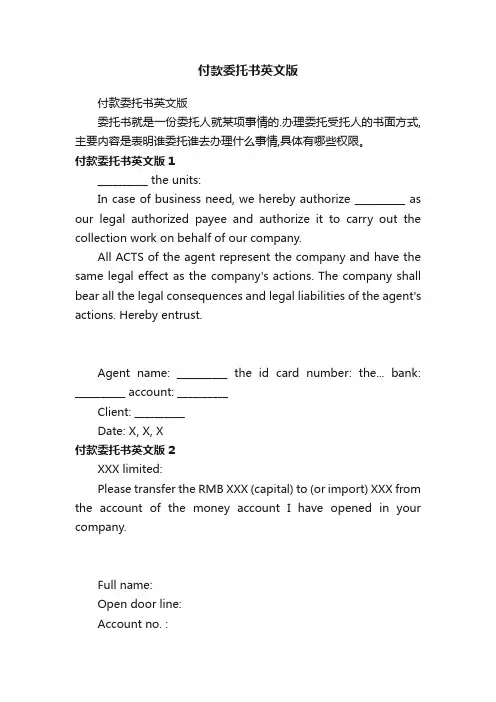 付款委托书英文版

付款委托书英文版

委托书就是一份委托人就某项事情的.办理委托受托人的书面方式,主要内容是表明谁委托谁去办理什么事情,具体有哪些权限。

付款委托书英文版 1

_________ the units:

In case of business need, we hereby authorize _________ as our legal authorized payee and authorize it to carry out the collection work on behalf of our company.

All ACTS of the agent represent the company and have the same legal effect as the company's actions. The company shall bear all the legal consequences and legal liabilities of the agent's actions. Hereby entrust.

Agent name: _________ the id card number: the... bank: _________ account: _________

Client: _________

Date: X, X, X

付款委托书英文版 2

XXX limited:

Please transfer the RMB XXX (capital) to (or import) XXX from the account of the money account I have opened in your company.

Full name:

Open door line:

Account no. :